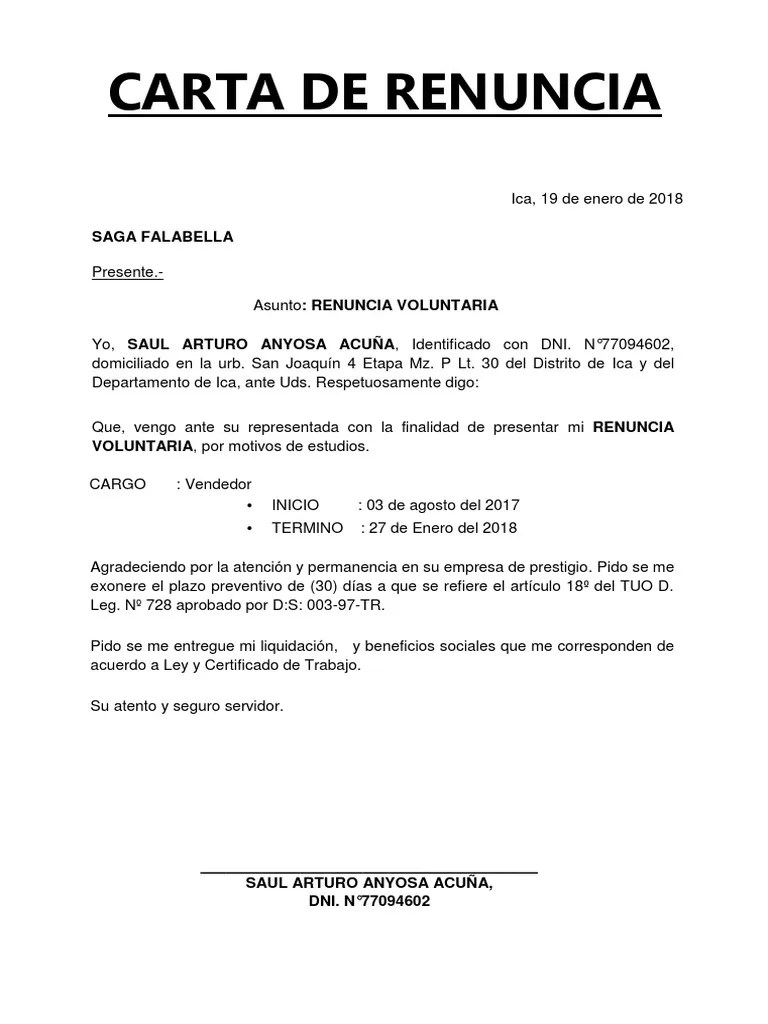 CARTA DE RENUNCIA

Ica, 19 de enero de 2018

SAGA FALABELLA

Presente.-

Asunto: RENUNCIA VOLUNTARIA

Yo, SAUL ARTURO ANYOSA ACUÑA, Identificado con DNI. N°77094602, domiciliado en la urb. San Joaquín 4 Etapa Mz. P Lt. 30 del Distrito de Ica y del Departamento de Ica, ante Uds. Respetuosamente digo:

Que, vengo ante su representada con la finalidad de presentar mi RENUNCIA VOLUNTARIA, por motivos de estudios.

CARGO : Vendedor
• INICIO : 03 de agosto del 2017
• TERMINO : 27 de Enero del 2018

Agradeciendo por la atención y permanencia en su empresa de prestigio. Pido se me exonere el plazo preventivo de (30) días a que se refiere el artículo 18º del TUO D. Leg. Nº 728 aprobado por D:S: 003-97-TR.

Pido se me entregue mi liquidación, y beneficios sociales que me corresponden de acuerdo a Ley y Certificado de Trabajo.

Su atento y seguro servidor.

SAUL ARTURO ANYOSA ACUÑA,
DNI. N°77094602